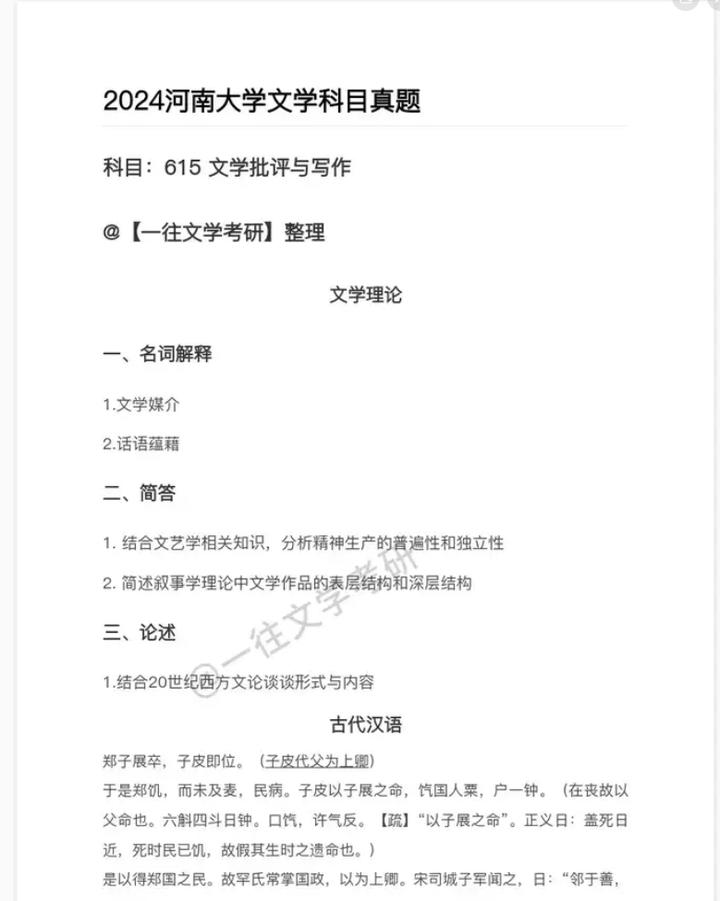 2024河南大学文学科目真题

科目：615 文学批评与写作

@【一往文学考研】整理

文学理论

一、名词解释

1.文学媒介

2.话语蕴藉

二、简答

1. 结合文艺学相关知识，分析精神生产的普遍性和独立性

2. 简述叙事学理论中文学作品的表层结构和深层结构

三、论述

1.结合20世纪西方文论谈谈形式与内容

@一往文学考研

古代汉语

郑子展卒，子皮即位。（子皮代父为上卿）

于是郑饥，而未及麦，民病。子皮以子展之命，饩国人粟，户一钟。（在丧故以父命也。六斛四斗日钟。口饩，许气反。【疏】“以子展之命”。正义日：盖死日近，死时民已饥，故假其生时之遗命也。）

是以得郑国之民。故罕氏常掌国政，以为上卿。宋司城子罕闻之，日：“邻于善，